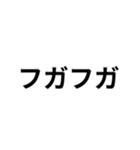 フガフガ